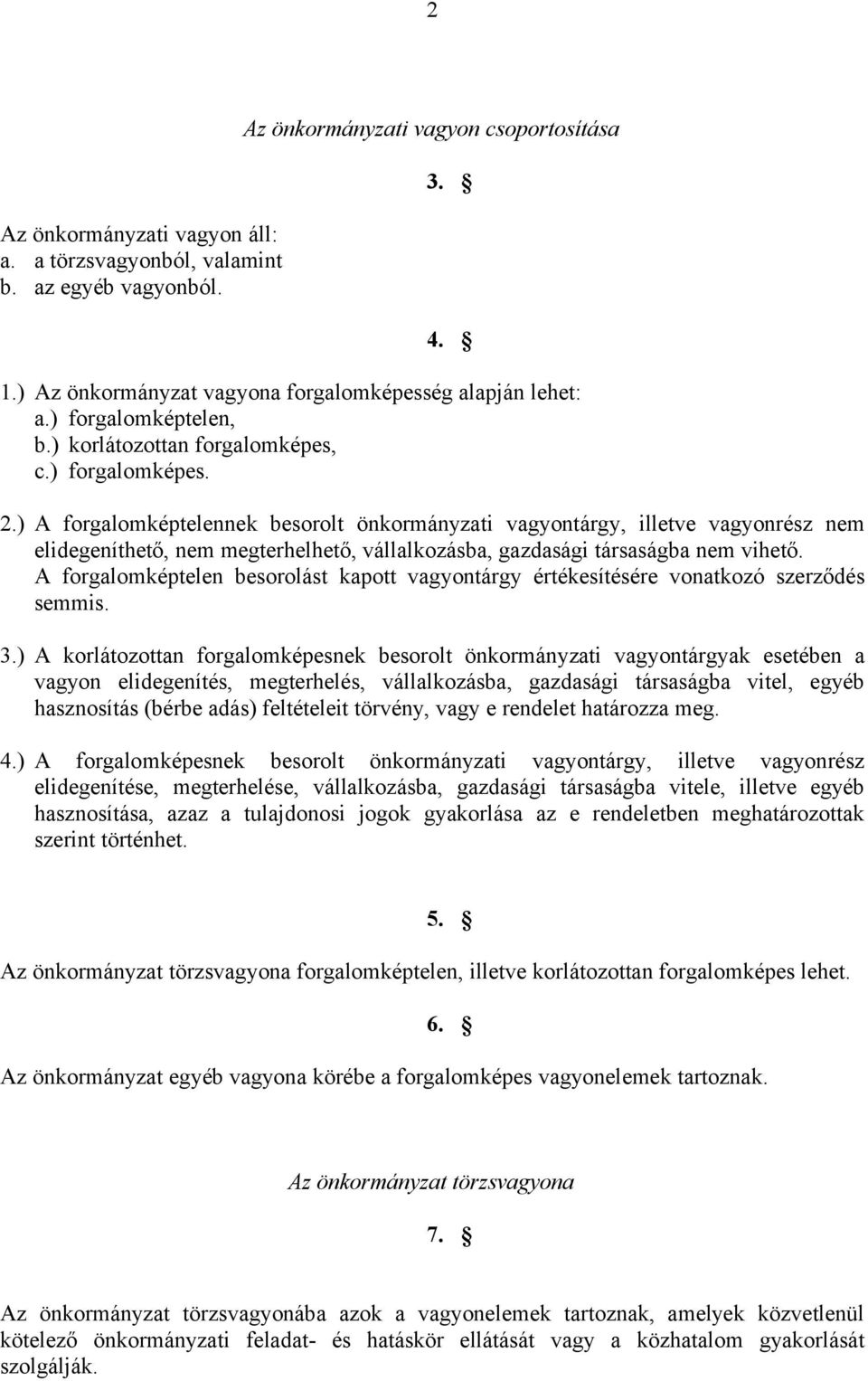 2

Az önkormányzati vagyon csoportosítása

3. §

Az önkormányzati vagyon áll:
a. a törzsvagyonból, valamint
b. az egyéb vagyonból.

4. §

1.) Az önkormányzat vagyona forgalomképesség alapján lehet:
a.) forgalomképtelen,
b.) korlátozottan forgalomképes,
c.) forgalomképes.

2.) A forgalomképtelennek besorolt önkormányzati vagyontárgy, illetve vagyonrész nem elidegeníthető, nem megterhelhető, vállalkozásba, gazdasági társaságba nem vihető. A forgalomképtelen besorolást kapott vagyontárgy értékesítésére vonatkozó szerződés semmis.

3.) A korlátozottan forgalomképesnek besorolt önkormányzati vagyontárgyak esetében a vagyon elidegenítés, megterhelés, vállalkozásba, gazdasági társaságba vitel, egyéb hasznosítás (bérbe adás) feltételeit törvény, vagy e rendelet határozza meg.

4.) A forgalomképesnek besorolt önkormányzati vagyontárgy, illetve vagyonrész elidegenítése, megterhelése, vállalkozásba, gazdasági társaságba vitele, illetve egyéb hasznosítása, azaz a tulajdonosi jogok gyakorlása az e rendeletben meghatározottak szerint történhet.

5. §

Az önkormányzat törzsvagyona forgalomképtelen, illetve korlátozottan forgalomképes lehet.

6. §

Az önkormányzat egyéb vagyona körébe a forgalomképes vagyonelemek tartoznak.

Az önkormányzat törzsvagyona

7. §

Az önkormányzat törzsvagyonába azok a vagyonelemek tartoznak, amelyek közvetlenül kötelező önkormányzati feladat- és hatáskör ellátását vagy a közhatalom gyakorlását szolgálják.